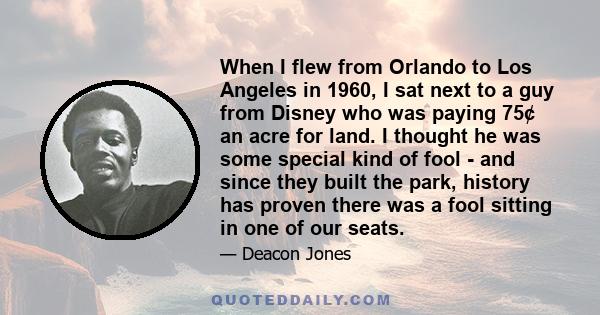 When I flew from Orlando to Los Angeles in 1960, I sat next to a guy from Disney who was paying 75¢ an acre for land. I thought he was some special kind of fool - and since they built the park, history has proven there was a fool sitting in one of our seats.

— Deacon Jones

QUOTEDDAILY.COM